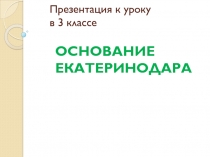 Презентация к уроку в 3 классе

ОСНОВАНИЕ ЕКАТЕРИНОДАРА